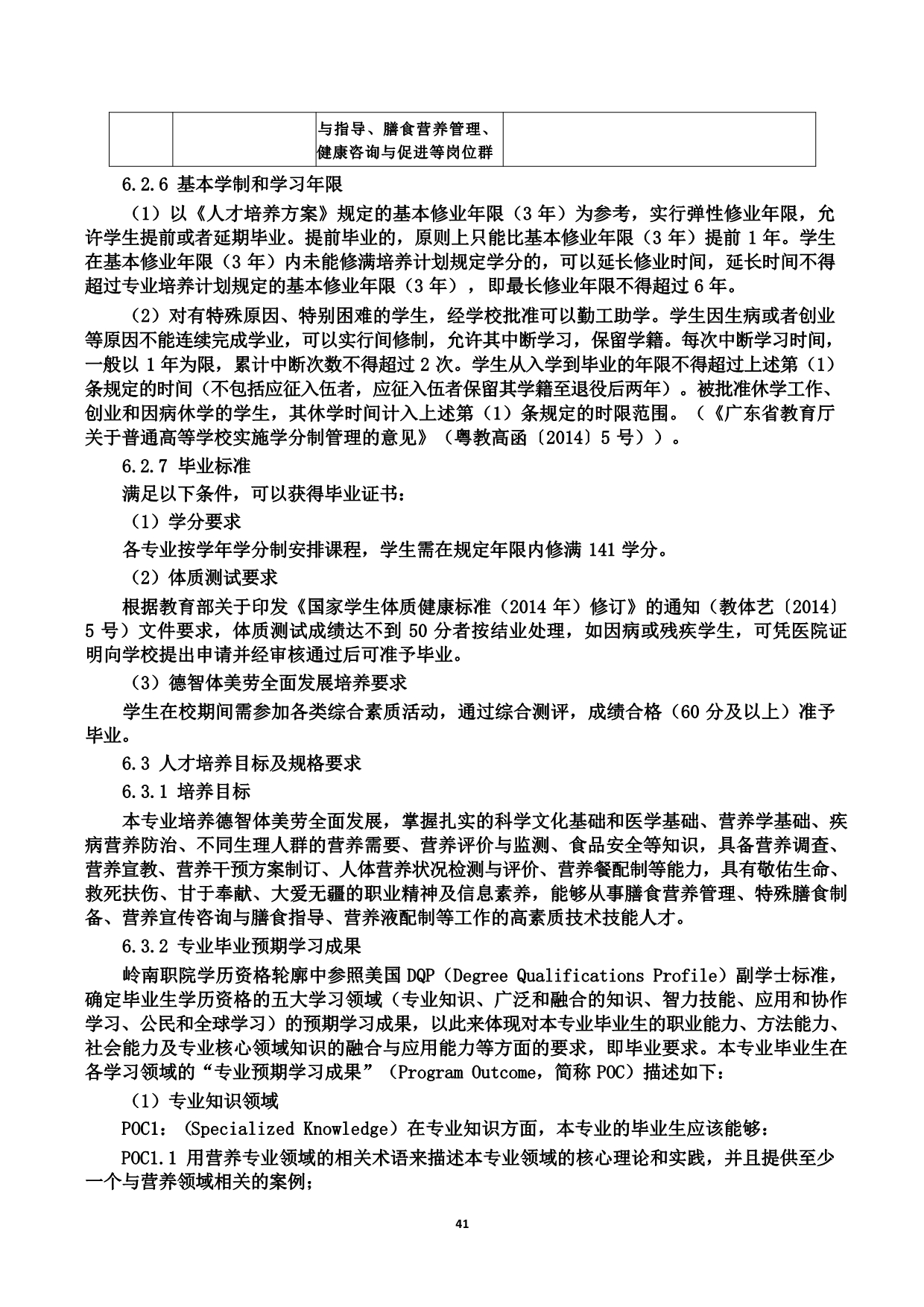 |  |  | 与指导、膳食营养管理、健康咨询与促进等岗位群 |  |
|---|---|---|---|

6.2.6 基本学制和学习年限

（1）以《人才培养方案》规定的基本修业年限（3 年）为参考，实行弹性修业年限，允许学生提前或者延期毕业。提前毕业的，原则上只能比基本修业年限（3 年）提前 1 年。学生在基本修业年限（3 年）内未能修满培养计划规定学分的，可以延长修业时间，延长时间不得超过专业培养计划规定的基本修业年限（3 年），即最长修业年限不得超过 6 年。

（2）对有特殊原因、特别困难的学生，经学校批准可以勤工助学。学生因生病或者创业等原因不能连续完成学业，可以实行间修制，允许其中断学习，保留学籍。每次中断学习时间，一般以 1 年为限，累计中断次数不得超过 2 次。学生从入学到毕业的年限不得超过上述第（1）条规定的时间（不包括应征入伍者，应征入伍者保留其学籍至退役后两年）。被批准休学工作、创业和因病休学的学生，其休学时间计入上述第（1）条规定的时限范围。（《广东省教育厅关于普通高等学校实施学分制管理的意见》（粤教高函〔2014〕5 号））。

6.2.7 毕业标准

满足以下条件，可以获得毕业证书：

（1）学分要求

各专业按学年学分制安排课程，学生需在规定年限内修满 141 学分。

（2）体质测试要求

根据教育部关于印发《国家学生体质健康标准（2014 年）修订》的通知（教体艺〔2014〕5 号）文件要求，体质测试成绩达不到 50 分者按结业处理，如因病或残疾学生，可凭医院证明向学校提出申请并经审核通过后可准予毕业。

（3）德智体美劳全面发展培养要求

学生在校期间需参加各类综合素质活动，通过综合测评，成绩合格（60 分及以上）准予毕业。

6.3 人才培养目标及规格要求

6.3.1 培养目标

本专业培养德智体美劳全面发展，掌握扎实的科学文化基础和医学基础、营养学基础、疾病营养防治、不同生理人群的营养需要、营养评价与监测、食品安全等知识，具备营养调查、营养宣教、营养干预方案制订、人体营养状况检测与评价、营养餐配制等能力，具有敬佑生命、救死扶伤、甘于奉献、大爱无疆的职业精神及信息素养，能够从事膳食营养管理、特殊膳食制备、营养宣传咨询与膳食指导、营养液配制等工作的高素质技术技能人才。

6.3.2 专业毕业预期学习成果

岭南职院学历资格轮廓中参照美国 DQP（Degree Qualifications Profile）副学士标准，确定毕业生学历资格的五大学习领域（专业知识、广泛和融合的知识、智力技能、应用和协作学习、公民和全球学习）的预期学习成果，以此来体现对本专业毕业生的职业能力、方法能力、社会能力及专业核心领域知识的融合与应用能力等方面的要求，即毕业要求。本专业毕业生在各学习领域的“专业预期学习成果”（Program Outcome，简称 POC）描述如下：

（1）专业知识领域

POC1：（Specialized Knowledge）在专业知识方面，本专业的毕业生应该能够：

POC1.1 用营养专业领域的相关术语来描述本专业领域的核心理论和实践，并且提供至少一个与营养领域相关的案例；

41